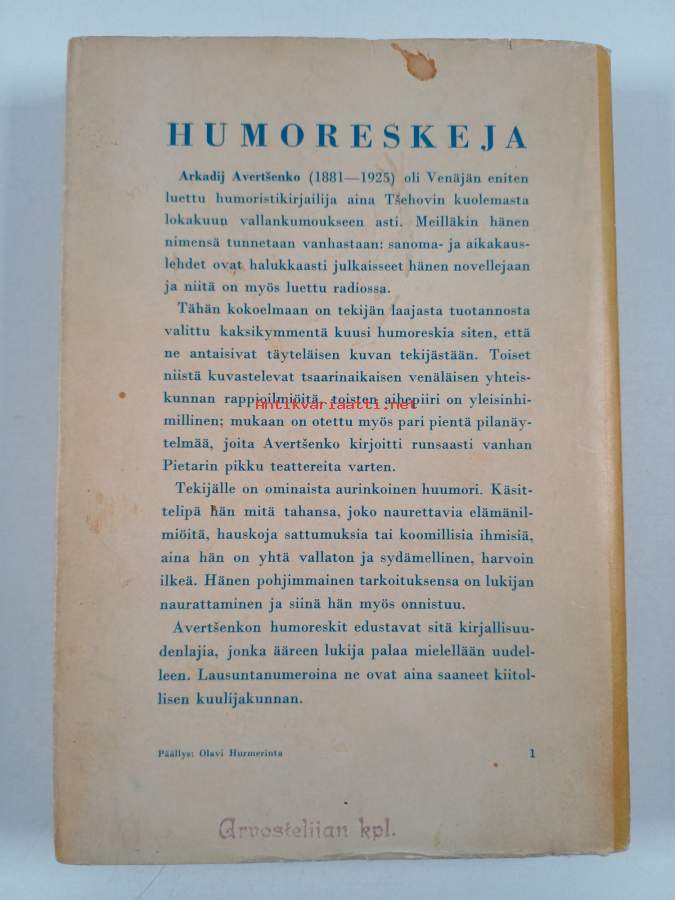 HUMORESKEJA

Arkadij Avertšenko (1881—1925) oli Venäjän eniten luettu humoristikirjailija aina Tšehovin kuolemasta lokakuun vallankumoukseen asti. Meilläkin hänen nimensä tunnetaan vanhastaan: sanoma- ja aikakauslehdet ovat halukkaasti julkaisseet hänen novellejaan ja niitä on myös luettu radiossa.

Tähän kokoelmaan on tekijän laajasta tuotannosta valittu kaksikymmentä kuusi humoreskia siten, että ne antaisivat täyteläisen kuvan tekijästään. Toiset niistä kuvastelevat tsaarinaikaisen venäläisen yhteiskunnan rappioilmiöitä, toisten aihepiiri on yleisinhimillinen; mukaan on otettu myös pari pientä pilanäytelmää, joita Avertšenko kirjoitti runsaasti vanhan Pietarin pikku teattereita varten.

Antikvariaatti.net

Tekijälle on ominaista aurinkoinen huumori. Käsittelipä hän mitä tahansa, joko naurettavia elämänilmiöitä, hauskoja sattumuksia tai koomillisia ihmisiä, aina hän on yhtä vallaton ja sydämellinen, harvoin ilkeä. Hänen pohjimmainen tarkoituksensa on lukijan naurattaminen ja siinä hän myös onnistuu.

Avertšenkon humoreskit edustavat sitä kirjallisuudenlajia, jonka ääreen lukija palaa mielellään uudelleen. Lausuntanumeroina ne ovat aina saaneet kiitollisen kuulijakunnan.

Päällys: Olavi Hurmerinta

1

Arvostelijan kpl.